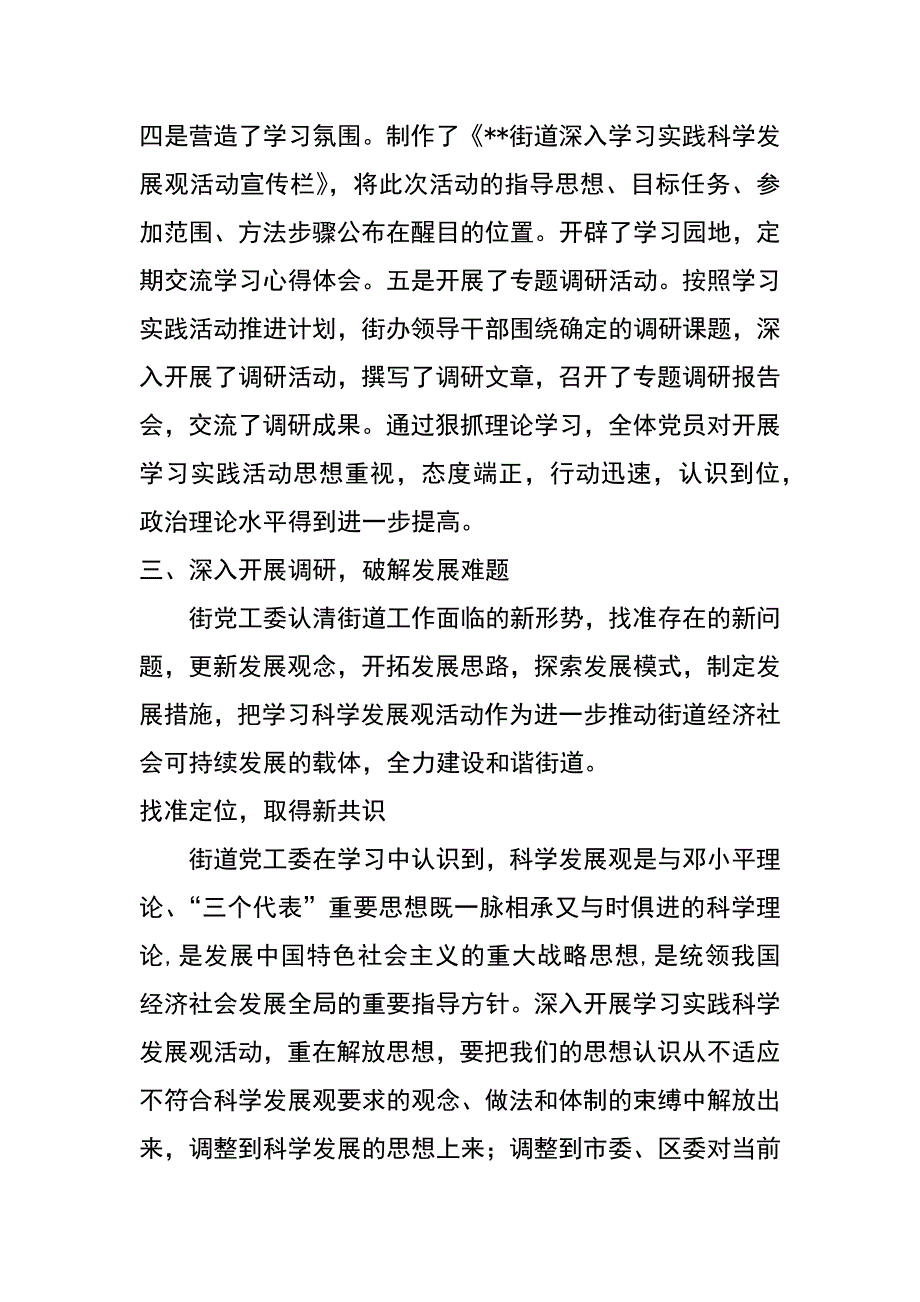 四是营造了学习氛围。制作了《**街道深入学习实践科学发展观活动宣传栏》，将此次活动的指导思想、目标任务、参加范围、方法步骤公布在醒目的位置。开辟了学习园地，定期交流学习心得体会。五是开展了专题调研活动。按照学习实践活动推进计划，街办领导干部围绕确定的调研课题，深入开展了调研活动，撰写了调研文章，召开了专题调研报告会，交流了调研成果。通过狠抓理论学习，全体党员对开展学习实践活动思想重视，态度端正，行动迅速，认识到位，政治理论水平得到进一步提高。

三、深入开展调研，破解发展难题

街党工委认清街道工作面临的新形势，找准存在的新问题，更新发展观念，开拓发展思路，探索发展模式，制定发展措施，把学习科学发展观活动作为进一步推动街道经济社会可持续发展的载体，全力建设和谐街道。

找准定位，取得新共识

街道党工委在学习中认识到，科学发展观是与邓小平理论、“三个代表”重要思想既一脉相承又与时俱进的科学理论，是发展中国特色社会主义的重大战略思想，是统领我国经济社会发展全局的重要指导方针。深入开展学习实践科学发展观活动，重在解放思想，要把我们的思想认识从不适应不符合科学发展观要求的观念、做法和体制的束缚中解放出来，调整到科学发展的思想上来；调整到市委、区委对当前